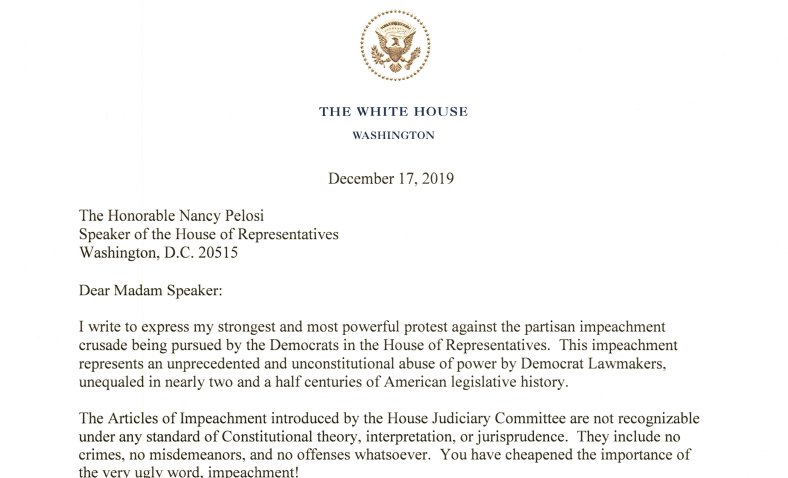 THE WHITE HOUSE
WASHINGTON

December 17, 2019

The Honorable Nancy Pelosi
Speaker of the House of Representatives
Washington, D.C. 20515

Dear Madam Speaker:

I write to express my strongest and most powerful protest against the partisan impeachment crusade being pursued by the Democrats in the House of Representatives. This impeachment represents an unprecedented and unconstitutional abuse of power by Democrat Lawmakers, unequaled in nearly two and a half centuries of American legislative history.

The Articles of Impeachment introduced by the House Judiciary Committee are not recognizable under any standard of Constitutional theory, interpretation, or jurisprudence. They include no crimes, no misdemeanors, and no offenses whatsoever. You have cheapened the importance of the very ugly word, impeachment!